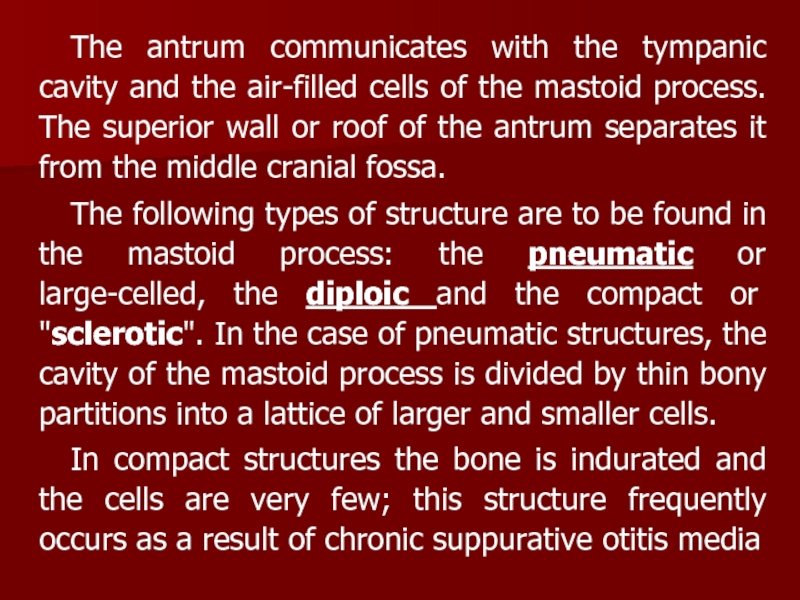 The antrum communicates with the tympanic cavity and the air-filled cells of the mastoid process. The superior wall or roof of the antrum separates it from the middle cranial fossa.

The following types of structure are to be found in the mastoid process: the pneumatic or large-celled, the diploic and the compact or "sclerotic". In the case of pneumatic structures, the cavity of the mastoid process is divided by thin bony partitions into a lattice of larger and smaller cells.

In compact structures the bone is indurated and the cells are very few; this structure frequently occurs as a result of chronic suppurative otitis media